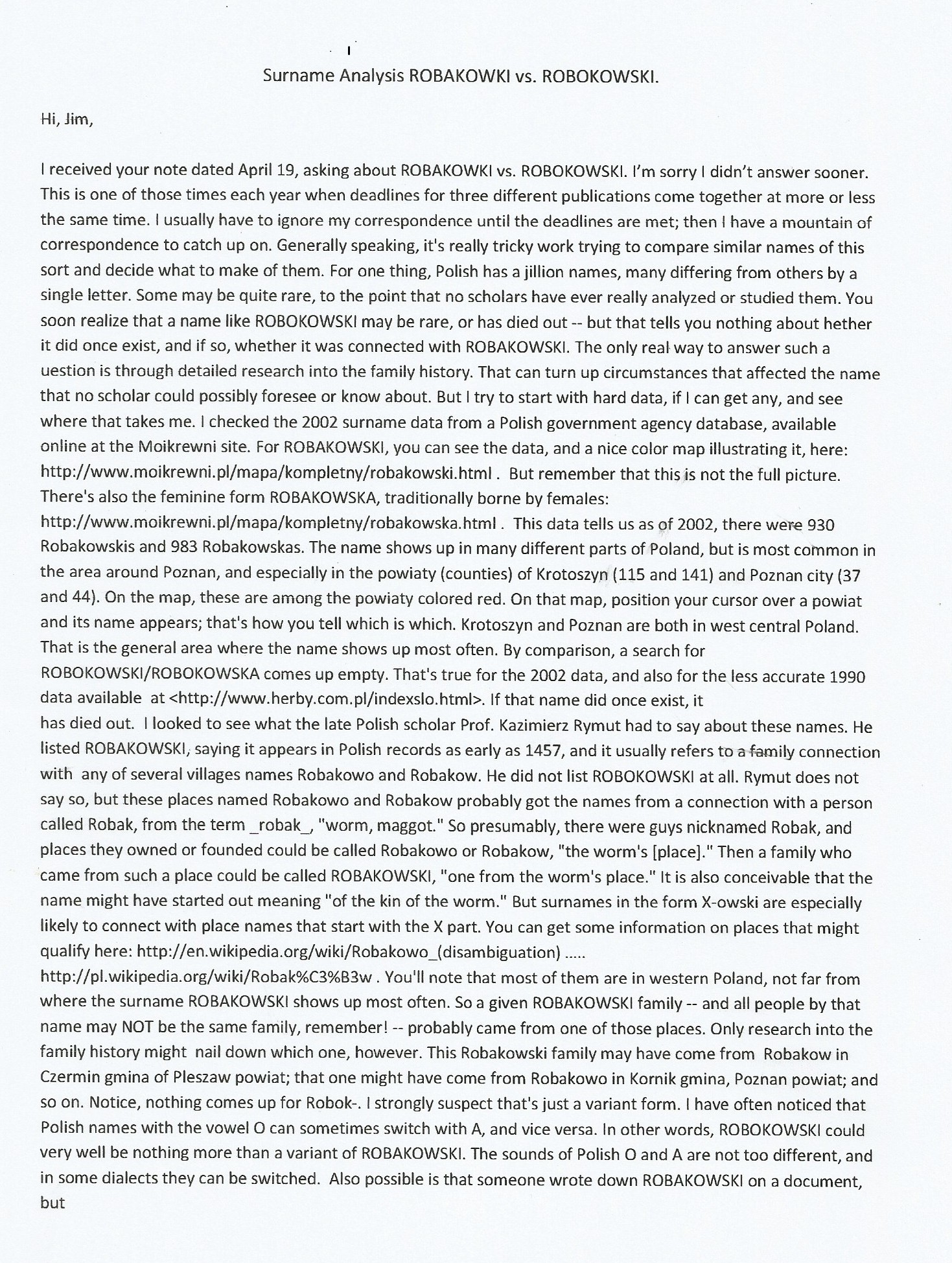 Surname Analysis ROBAKOWKI vs. ROBOKOWSKI.

Hi, Jim,

I received your note dated April 19, asking about ROBAKOWKI vs. ROBOKOWSKI. I'm sorry I didn't answer sooner. This is one of those times each year when deadlines for three different publications come together at more or less the same time. I usually have to ignore my correspondence until the deadlines are met; then I have a mountain of correspondence to catch up on. Generally speaking, it's really tricky work trying to compare similar names of this sort and decide what to make of them. For one thing, Polish has a jillion names, many differing from others by a single letter. Some may be quite rare, to the point that no scholars have ever really analyzed or studied them. You soon realize that a name like ROBOKOWSKI may be rare, or has died out -- but that tells you nothing about hether it did once exist, and if so, whether it was connected with ROBAKOWSKI. The only real way to answer such a uestion is through detailed research into the family history. That can turn up circumstances that affected the name that no scholar could possibly foresee or know about. But I try to start with hard data, if I can get any, and see where that takes me. I checked the 2002 surname data from a Polish government agency database, available online at the Moikrewni site. For ROBAKOWSKI, you can see the data, and a nice color map illustrating it, here: http://www.moikrewni.pl/mapa/kompletny/robakowski.html . But remember that this is not the full picture. There's also the feminine form ROBAKOWSKA, traditionally borne by females: http://www.moikrewni.pl/mapa/kompletny/robakowska.html . This data tells us as of 2002, there were 930 Robakowskis and 983 Robakowskas. The name shows up in many different parts of Poland, but is most common in the area around Poznan, and especially in the powiaty (counties) of Krotoszyn (115 and 141) and Poznan city (37 and 44). On the map, these are among the powiaty colored red. On that map, position your cursor over a powiat and its name appears; that's how you tell which is which. Krotoszyn and Poznan are both in west central Poland. That is the general area where the name shows up most often. By comparison, a search for ROBOKOWSKI/ROBOKOWSKA comes up empty. That's true for the 2002 data, and also for the less accurate 1990 data available at <http://www.herby.com.pl/indexslo.html>. If that name did once exist, it has died out. I looked to see what the late Polish scholar Prof. Kazimierz Rymut had to say about these names. He listed ROBAKOWSKI, saying it appears in Polish records as early as 1457, and it usually refers to a family connection with any of several villages names Robakowo and Robakow. He did not list ROBOKOWSKI at all. Rymut does not say so, but these places named Robakowo and Robakow probably got the names from a connection with a person called Robak, from the term _robak_, "worm, maggot." So presumably, there were guys nicknamed Robak, and places they owned or founded could be called Robakowo or Robakow, "the worm's [place]." Then a family who came from such a place could be called ROBAKOWSKI, "one from the worm's place." It is also conceivable that the name might have started out meaning "of the kin of the worm." But surnames in the form X-owski are especially likely to connect with place names that start with the X part. You can get some information on places that might qualify here: http://en.wikipedia.org/wiki/Robakowo_(disambiguation) ..... http://pl.wikipedia.org/wiki/Robak%C3%B3w . You'll note that most of them are in western Poland, not far from where the surname ROBAKOWSKI shows up most often. So a given ROBAKOWSKI family -- and all people by that name may NOT be the same family, remember! -- probably came from one of those places. Only research into the family history might nail down which one, however. This Robakowski family may have come from Robakow in Czermin gmina of Pleszaw powiat; that one might have come from Robakowo in Kornik gmina, Poznan powiat; and so on. Notice, nothing comes up for Robok-. I strongly suspect that's just a variant form. I have often noticed that Polish names with the vowel O can sometimes switch with A, and vice versa. In other words, ROBOKOWSKI could very well be nothing more than a variant of ROBAKOWSKI. The sounds of Polish O and A are not too different, and in some dialects they can be switched. Also possible is that someone wrote down ROBAKOWSKI on a document, but